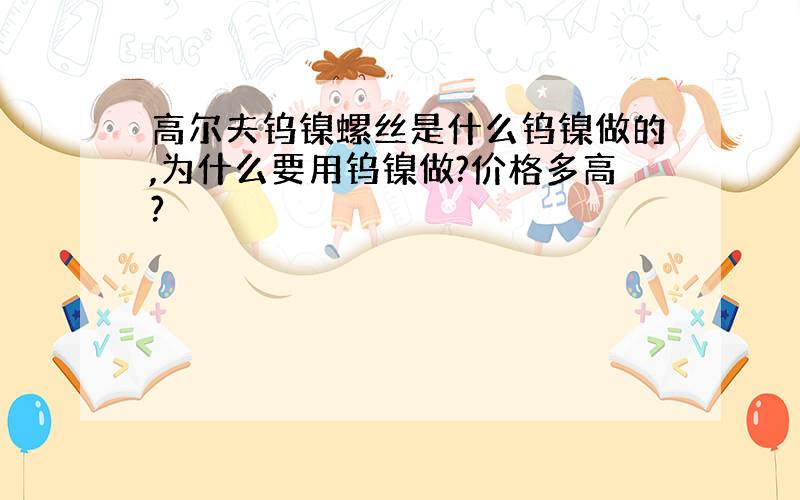 高尔夫钨镍螺丝是什么钨镍做的,为什么要用钨镍做?价格多高?